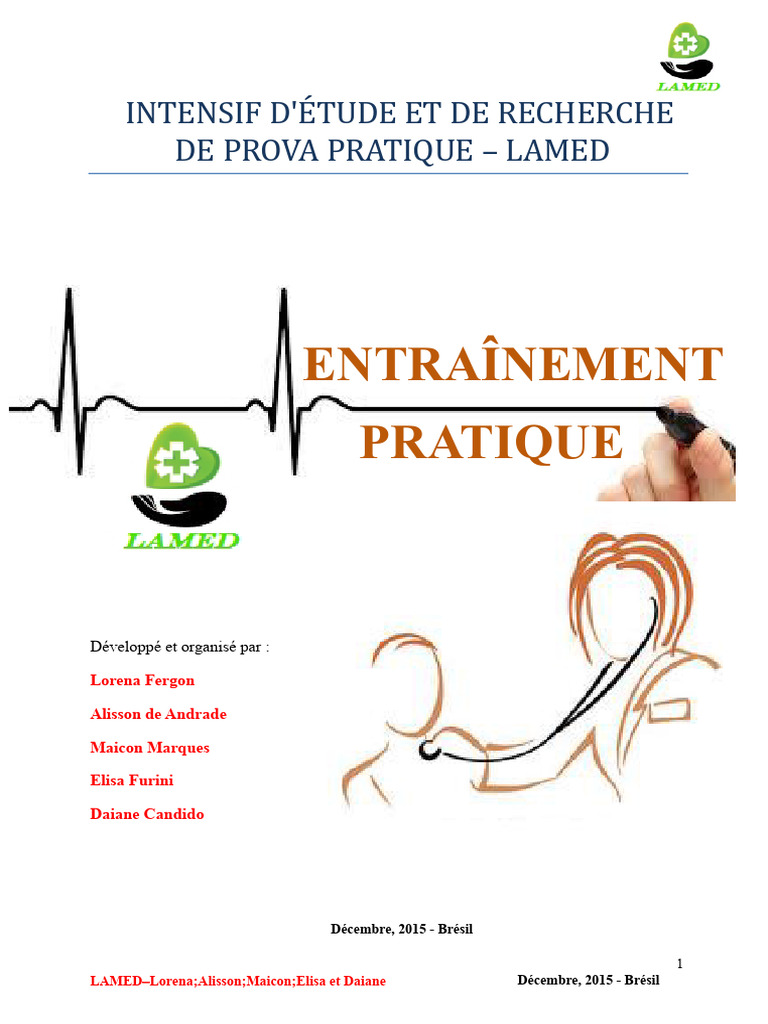 LAMED

INTENSIF D'ÉTUDE ET DE RECHERCHE DE PROVA PRATIQUE – LAMED

ENTRAÎNEMENT PRATIQUE

LAMED

Développé et organisé par :

Lorena Fergon

Alisson de Andrade

Maicon Marques

Elisa Furini

Daiane Candido

Décembre, 2015 - Brésil

1

LAMED–Lorena;Alisson;Maicon;Elisa et Daiane

Décembre, 2015 - Brésil